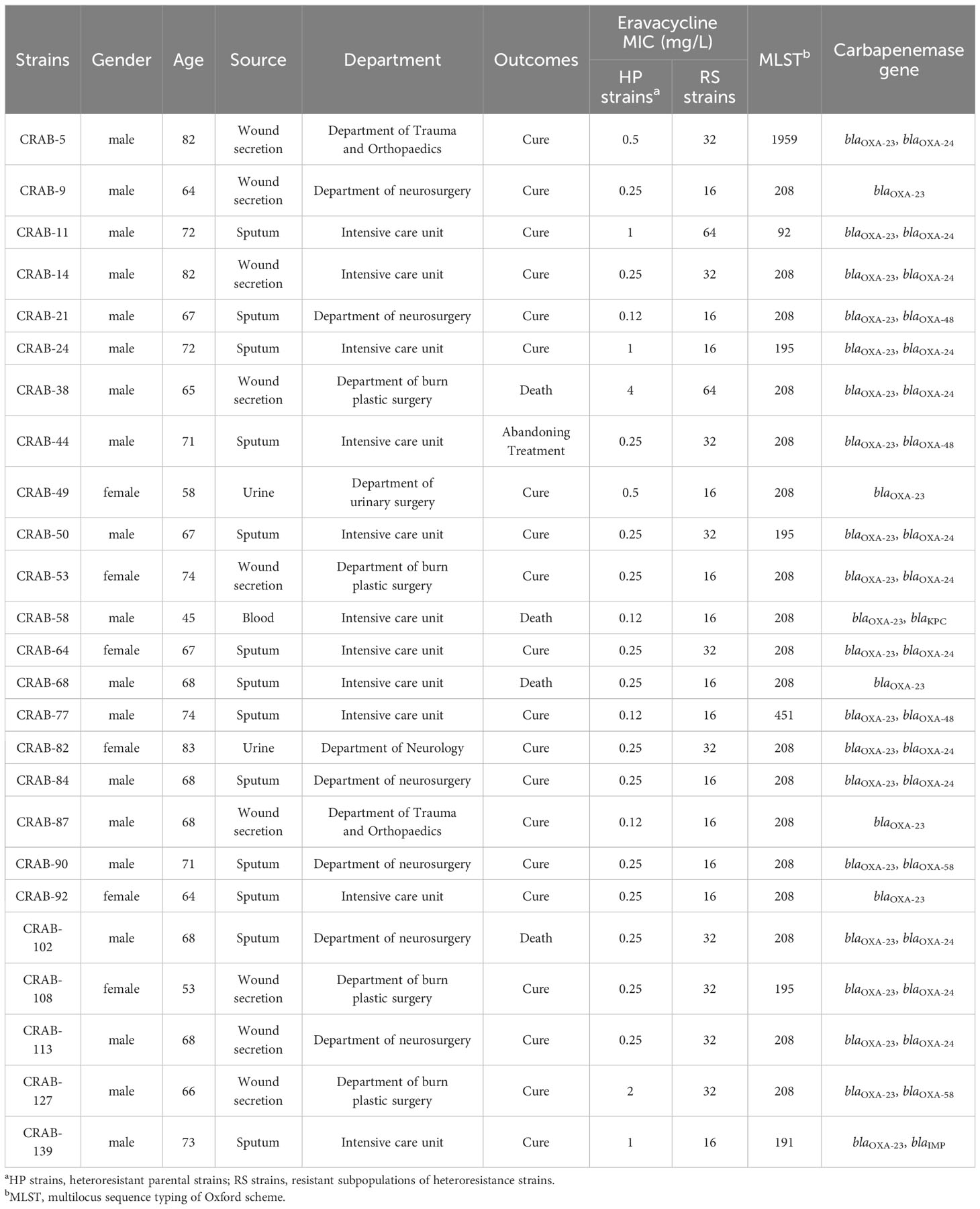 | Strains | Gender | Age | Source | Department | Outcomes | Eravacycline MIC (mg/L) HP strains$^a$ | Eravacycline MIC (mg/L) RS strains | MLST$^b$ | Carbapenemase gene |
|---|---|---|---|---|---|---|---|---|---|
| CRAB-5 | male | 82 | Wound secretion | Department of Trauma and Orthopaedics | Cure | 0.5 | 32 | 1959 | $bla_{OXA-23}$, $bla_{OXA-24}$ |
| CRAB-9 | male | 64 | Wound secretion | Department of neurosurgery | Cure | 0.25 | 16 | 208 | $bla_{OXA-23}$ |
| CRAB-11 | male | 72 | Sputum | Intensive care unit | Cure | 1 | 64 | 92 | $bla_{OXA-23}$, $bla_{OXA-24}$ |
| CRAB-14 | male | 82 | Wound secretion | Intensive care unit | Cure | 0.25 | 32 | 208 | $bla_{OXA-23}$, $bla_{OXA-24}$ |
| CRAB-21 | male | 67 | Sputum | Department of neurosurgery | Cure | 0.12 | 16 | 208 | $bla_{OXA-23}$, $bla_{OXA-48}$ |
| CRAB-24 | male | 72 | Sputum | Intensive care unit | Cure | 1 | 16 | 195 | $bla_{OXA-23}$, $bla_{OXA-24}$ |
| CRAB-38 | male | 65 | Wound secretion | Department of burn plastic surgery | Death | 4 | 64 | 208 | $bla_{OXA-23}$, $bla_{OXA-24}$ |
| CRAB-44 | male | 71 | Sputum | Intensive care unit | Abandoning Treatment | 0.25 | 32 | 208 | $bla_{OXA-23}$, $bla_{OXA-48}$ |
| CRAB-49 | female | 58 | Urine | Department of urinary surgery | Cure | 0.5 | 16 | 208 | $bla_{OXA-23}$ |
| CRAB-50 | male | 67 | Sputum | Intensive care unit | Cure | 0.25 | 32 | 195 | $bla_{OXA-23}$, $bla_{OXA-24}$ |
| CRAB-53 | female | 74 | Wound secretion | Department of burn plastic surgery | Cure | 0.25 | 16 | 208 | $bla_{OXA-23}$, $bla_{OXA-24}$ |
| CRAB-58 | male | 45 | Blood | Intensive care unit | Death | 0.12 | 16 | 208 | $bla_{OXA-23}$, $bla_{KPC}$ |
| CRAB-64 | female | 67 | Sputum | Intensive care unit | Cure | 0.25 | 32 | 208 | $bla_{OXA-23}$, $bla_{OXA-24}$ |
| CRAB-68 | male | 68 | Sputum | Intensive care unit | Death | 0.25 | 16 | 208 | $bla_{OXA-23}$ |
| CRAB-77 | male | 74 | Sputum | Intensive care unit | Cure | 0.12 | 16 | 451 | $bla_{OXA-23}$, $bla_{OXA-48}$ |
| CRAB-82 | female | 83 | Urine | Department of Neurology | Cure | 0.25 | 32 | 208 | $bla_{OXA-23}$, $bla_{OXA-24}$ |
| CRAB-84 | male | 68 | Sputum | Department of neurosurgery | Cure | 0.25 | 16 | 208 | $bla_{OXA-23}$, $bla_{OXA-24}$ |
| CRAB-87 | male | 68 | Wound secretion | Department of Trauma and Orthopaedics | Cure | 0.12 | 16 | 208 | $bla_{OXA-23}$ |
| CRAB-90 | male | 71 | Sputum | Department of neurosurgery | Cure | 0.25 | 16 | 208 | $bla_{OXA-23}$, $bla_{OXA-58}$ |
| CRAB-92 | female | 64 | Sputum | Intensive care unit | Cure | 0.25 | 16 | 208 | $bla_{OXA-23}$ |
| CRAB-102 | male | 68 | Sputum | Department of neurosurgery | Death | 0.25 | 32 | 208 | $bla_{OXA-23}$, $bla_{OXA-24}$ |
| CRAB-108 | female | 53 | Wound secretion | Department of burn plastic surgery | Cure | 0.25 | 32 | 195 | $bla_{OXA-23}$, $bla_{OXA-24}$ |
| CRAB-113 | male | 68 | Wound secretion | Department of neurosurgery | Cure | 0.25 | 32 | 208 | $bla_{OXA-23}$, $bla_{OXA-24}$ |
| CRAB-127 | male | 66 | Wound secretion | Department of burn plastic surgery | Cure | 2 | 32 | 208 | $bla_{OXA-23}$, $bla_{OXA-58}$ |
| CRAB-139 | male | 73 | Sputum | Intensive care unit | Cure | 1 | 16 | 191 | $bla_{OXA-23}$, $bla_{IMP}$ |

$^a$HP strains, heteroresistant parental strains; RS strains, resistant subpopulations of heteroresistance strains.
$^b$MLST, multilocus sequence typing of Oxford scheme.